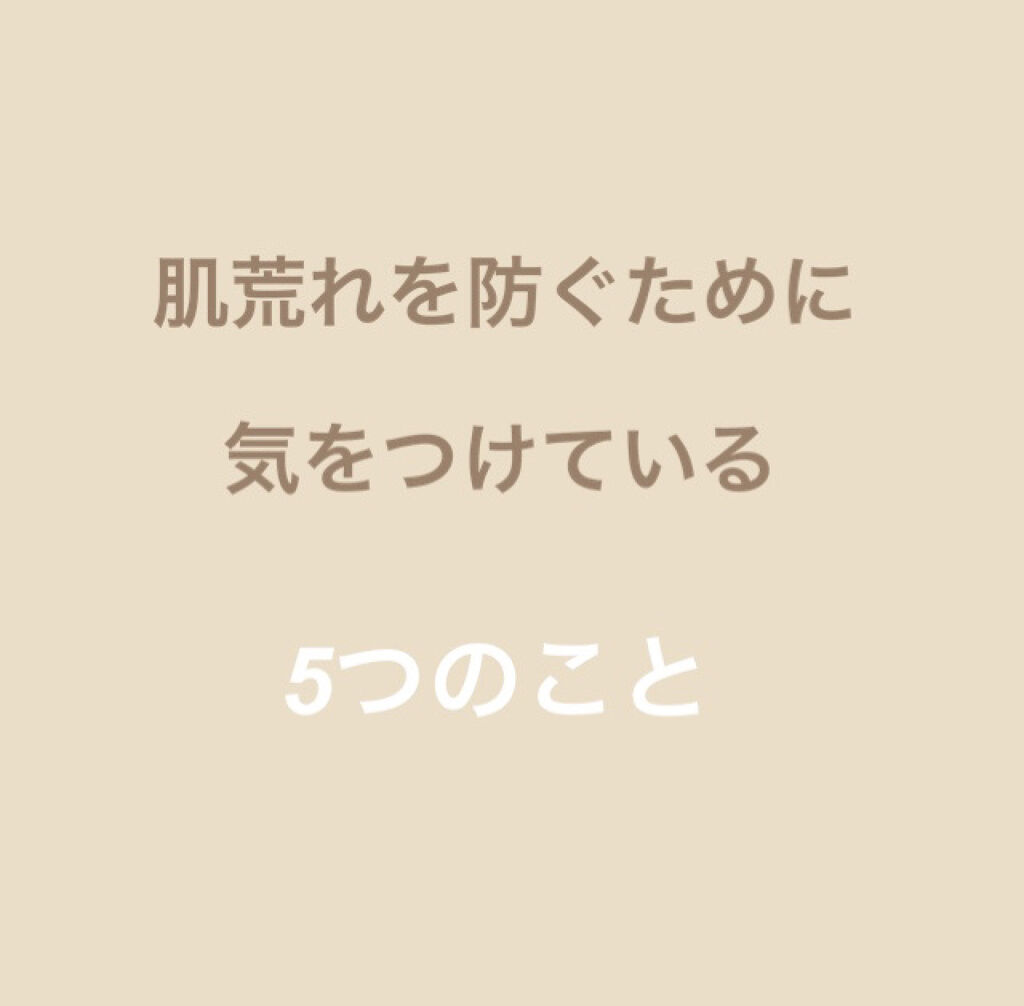 肌荒れを防ぐために
気をつけている

5つのこと